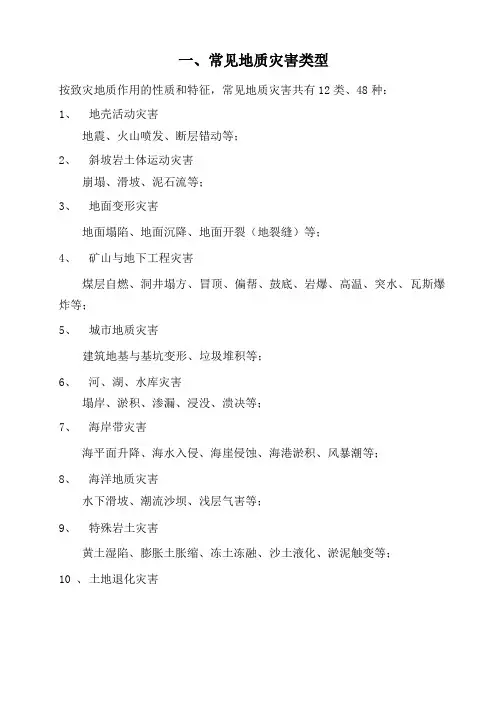 一、常见地质灾害类型

按致灾地质作用的性质和特征，常见地质灾害共有 12 类、48 种：

1、 地壳活动灾害

地震、火山喷发、断层错动等；

2、 斜坡岩土体运动灾害

崩塌、滑坡、泥石流等；

3、 地面变形灾害

地面塌陷、地面沉降、地面开裂（地裂缝）等；

4、 矿山与地下工程灾害

煤层自燃、洞井塌方、冒顶、偏帮、鼓底、岩爆、高温、突水、瓦斯爆炸等；

5、 城市地质灾害

建筑地基与基坑变形、垃圾堆积等；

6、 河、湖、水库灾害

塌岸、淤积、渗漏、浸没、溃决等；

7、 海岸带灾害

海平面升降、海水入侵、海崖侵蚀、海港淤积、风暴潮等；

8、 海洋地质灾害

水下滑坡、潮流沙坝、浅层气害等；

9、 特殊岩土灾害

黄土湿陷、膨胀土胀缩、冻土冻融、沙土液化、淤泥触变等；

10 、土地退化灾害